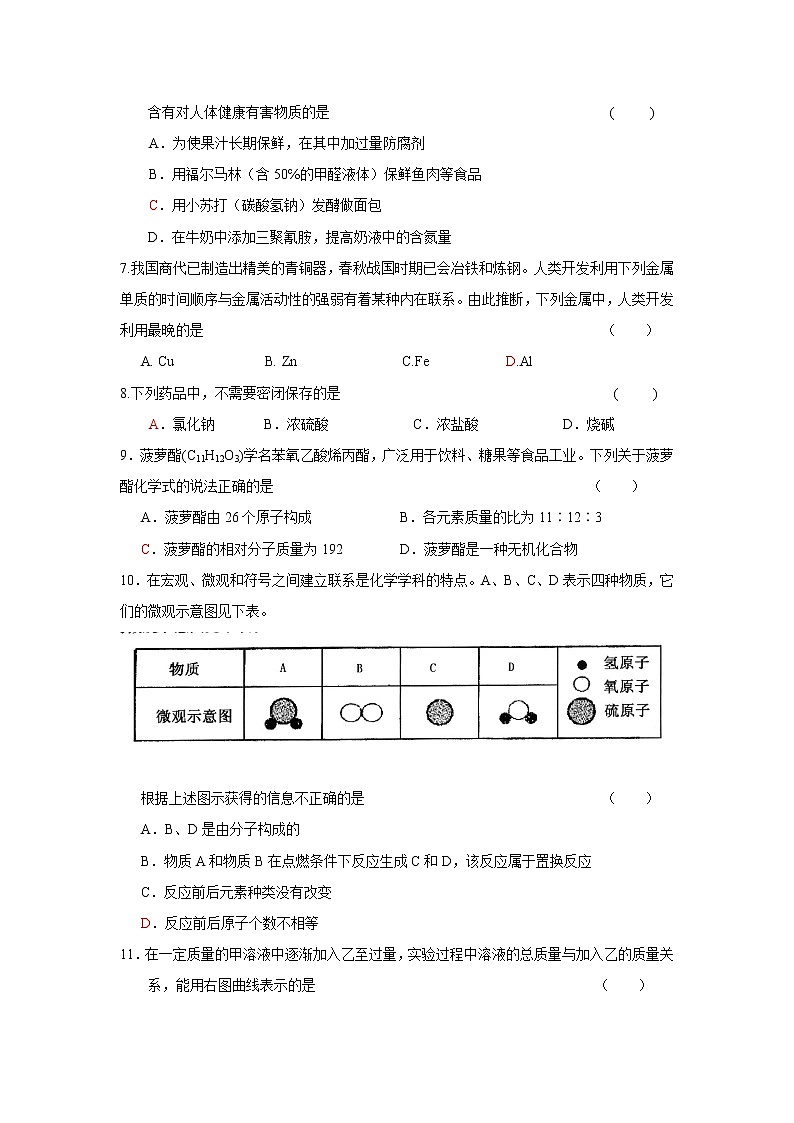 含有对人体健康有害物质的是　　　　　　　　　　　　　　　　　（　　）

A．为使果汁长期保鲜，在其中加过量防腐剂

B．用福尔马林（含 50%的甲醛液体）保鲜鱼肉等食品

C．用小苏打（碳酸氢钠）发酵做面包

D．在牛奶中添加三聚氰胺，提高奶液中的含氮量

7.我国商代已制造出精美的青铜器，春秋战国时期已会冶铁和炼钢。人类开发利用下列金属单质的时间顺序与金属活动性的强弱有着某种内在联系。由此推断，下列金属中，人类开发利用最晚的是　　　　　　　　　　　　　　　　　　　　　　　（　　）

A. Cu　　　　B. Zn　　　　C.Fe　　　　D.Al

8.下列药品中，不需要密闭保存的是　　　　　　　　　　　　　（　　）

A．氯化钠　　B．浓硫酸　　C．浓盐酸　　D．烧碱

9．菠萝酯($C_{11}H_{12}O_3$)学名苯氧乙酸烯丙酯，广泛用于饮料、糖果等食品工业。下列关于菠萝酯化学式的说法正确的是　　　　　　　　　　　　　　　（　　）

A．菠萝酯由 26 个原子构成　　　　B．各元素质量的比为 11∶12∶3

C．菠萝酯的相对分子质量为 192　　D．菠萝酯是一种无机化合物

10．在宏观、微观和符号之间建立联系是化学学科的特点。A、B、C、D 表示四种物质，它们的微观示意图见下表。

| 物质 | A | B | C | D |
|---|---|---|---|---|
| 微观示意图 | | | | |

氢原子
氧原子
硫原子

根据上述图示获得的信息不正确的是　　　　　　　　　　　　　（　　）

A．B、D 是由分子构成的

B．物质 A 和物质 B 在点燃条件下反应生成 C 和 D，该反应属于置换反应

C．反应前后元素种类没有改变

D．反应前后原子个数不相等

11．在一定质量的甲溶液中逐渐加入乙至过量，实验过程中溶液的总质量与加入乙的质量关系，能用右图曲线表示的是　　　　　　　　　　　　　　　（　　）